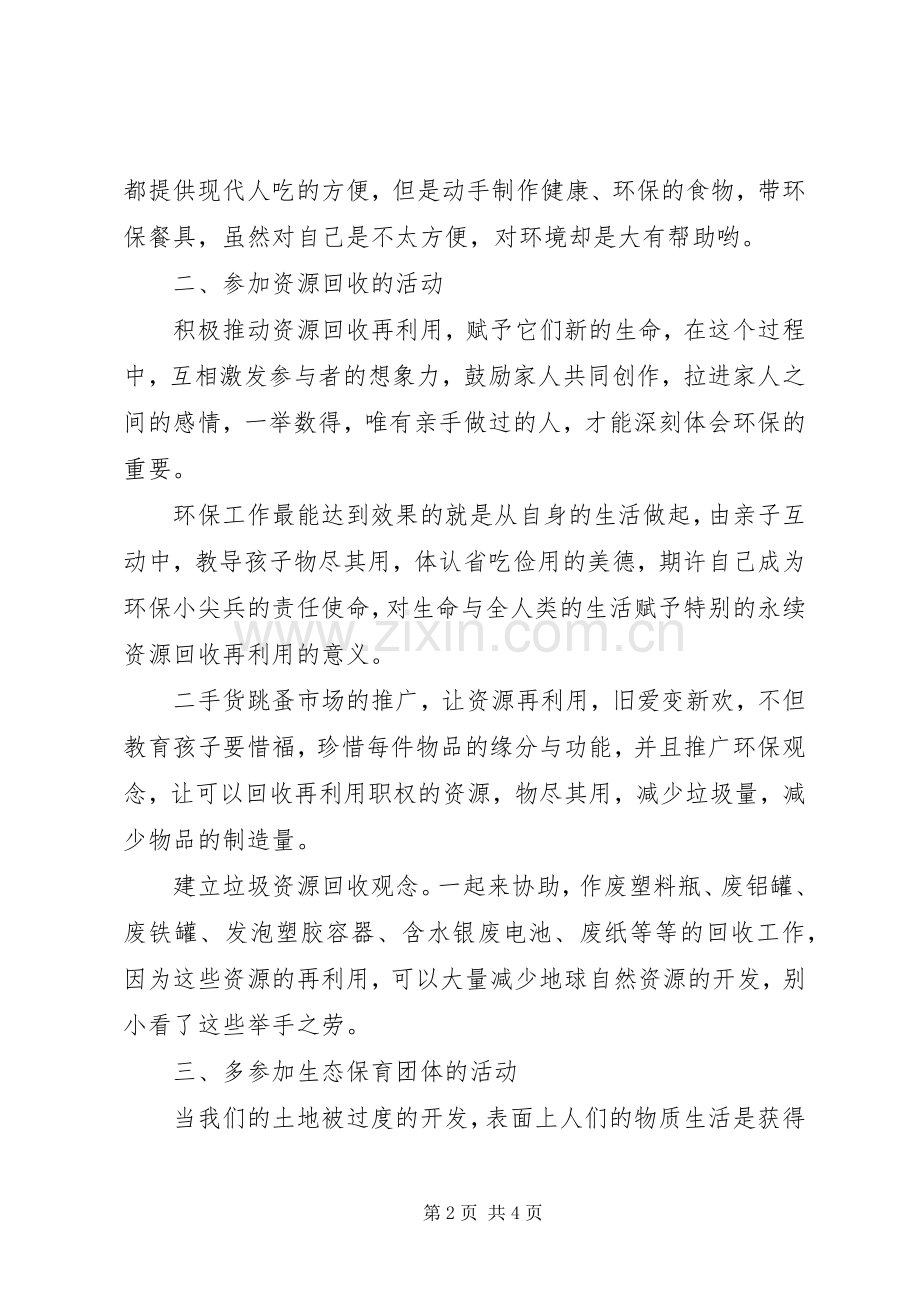 都提供现代人吃的方便，但是动手制作健康、环保的食物，带环保餐具，虽然对自己是不太方便，对环境却是大有帮助哟。

二、参加资源回收的活动

积极推动资源回收再利用，赋予它们新的生命，在这个过程中，互相激发参与者的想象力，鼓励家人共同创作，拉进家人之间的感情，一举数得，唯有亲手做过的人，才能深刻体会环保的重要。

环保工作最能达到效果的就是从自身的生活做起，由亲子互动中，教导孩子物尽其用，体认省吃俭用的美德，期许自己成为环保小尖兵的责任使命，对生命与全人类的生活赋予特别的永续资源回收再利用的意义。

二手货跳蚤市场的推广，让资源再利用，旧爱变新欢，不但教育孩子要惜福，珍惜每件物品的缘分与功能，并且推广环保观念，让可以回收再利用职权的资源，物尽其用，减少垃圾量，减少物品的制造量。

建立垃圾资源回收观念。一起来协助，作废塑料瓶、废铝罐、废铁罐、发泡塑胶容器、含水银废电池、废纸等等的回收工作，因为这些资源的再利用，可以大量减少地球自然资源的开发，别小看了这些举手之劳。

三、多参加生态保育团体的活动

当我们的土地被过度的开发，表面上人们的物质生活是获得

第2页 共4页

www.zixin.com.cn